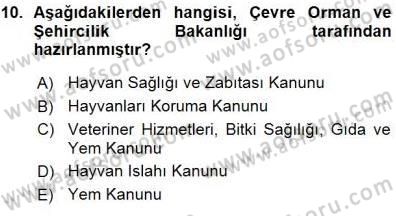 10. Aşağıdakilerden hangisi, Çevre Orman ve Şehircilik Bakanlığı tarafından hazırlanmıştır?

A) Hayvan Sağlığı ve Zabıtası Kanunu
B) Hayvanları Koruma Kanunu
C) Veteriner Hizmetleri, Bitki Sağlığı, Gıda ve Yem Kanunu
D) Hayvan Islahı Kanunu
E) Yem Kanunu

www.aofsoru.com